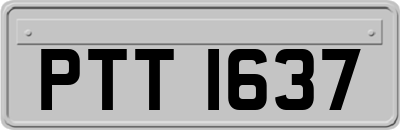 PTT 1637